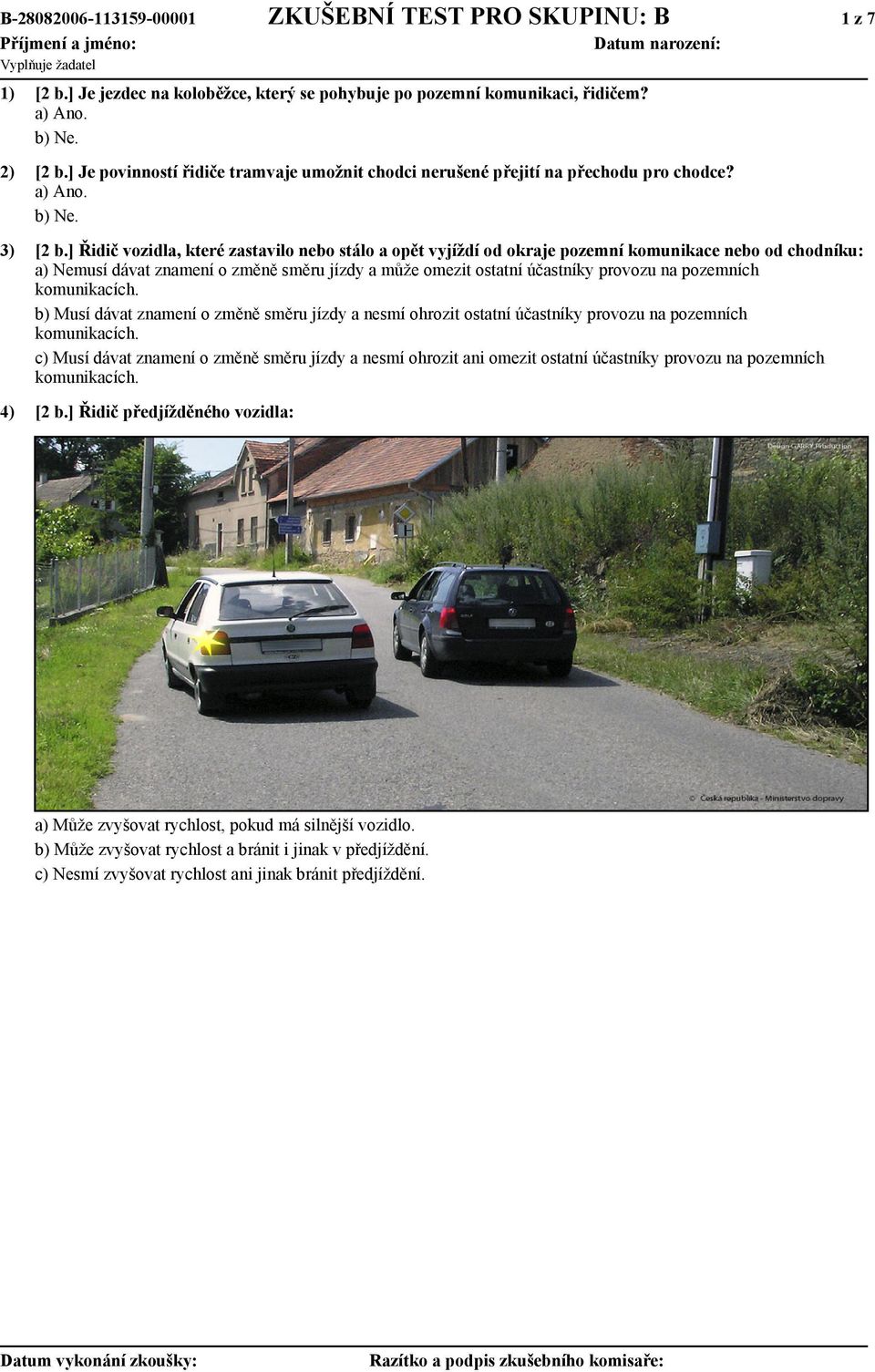 B-28082006-113159-00001 ZKUŠEBNÍ TEST PRO SKUPINU: B 1 z 7
Příjmení a jméno: Datum narození:
Vyplňuje žadatel

1) [2 b.] Je jezdec na koloběžce, který se pohybuje po pozemní komunikaci, řidičem?
a) Ano.
b) Ne.

2) [2 b.] Je povinností řidiče tramvaje umožnit chodci nerušené přejití na přechodu pro chodce?
a) Ano.
b) Ne.

3) [2 b.] Řidič vozidla, které zastavilo nebo stálo a opět vyjíždí od okraje pozemní komunikace nebo od chodníku:
a) Nemusí dávat znamení o změně směru jízdy a může omezit ostatní účastníky provozu na pozemních komunikacích.
b) Musí dávat znamení o změně směru jízdy a nesmí ohrozit ostatní účastníky provozu na pozemních komunikacích.
c) Musí dávat znamení o změně směru jízdy a nesmí ohrozit ani omezit ostatní účastníky provozu na pozemních komunikacích.

4) [2 b.] Řidič předjížděného vozidla:

Design GARRY Production

© Česká republika - Ministerstvo dopravy

a) Může zvyšovat rychlost, pokud má silnější vozidlo.
b) Může zvyšovat rychlost a bránit i jinak v předjíždění.
c) Nesmí zvyšovat rychlost ani jinak bránit předjíždění.

Datum vykonání zkoušky: Razítko a podpis zkušebního komisaře: